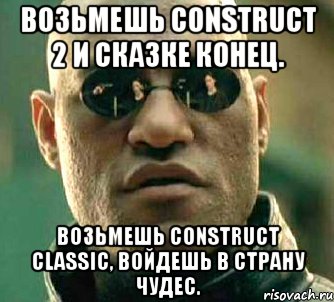 ВОЗЬМЕШЬ CONSTRUCT 2 И СКАЗКЕ КОНЕЦ.

ВОЗЬМЕШЬ CONSTRUCT CLASSIC, ВОЙДЕШЬ В СТРАНУ ЧУДЕС.

risovach.ru